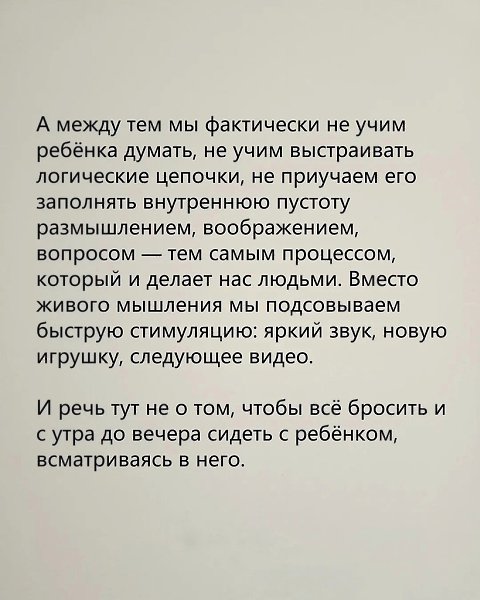 А между тем мы фактически не учим ребёнка думать, не учим выстраивать логические цепочки, не приучаем его заполнять внутреннюю пустоту размышлением, воображением, вопросом — тем самым процессом, который и делает нас людьми. Вместо живого мышления мы подсовываем быструю стимуляцию: яркий звук, новую игрушку, следующее видео.

И речь тут не о том, чтобы всё бросить и с утра до вечера сидеть с ребёнком, всматриваясь в него.